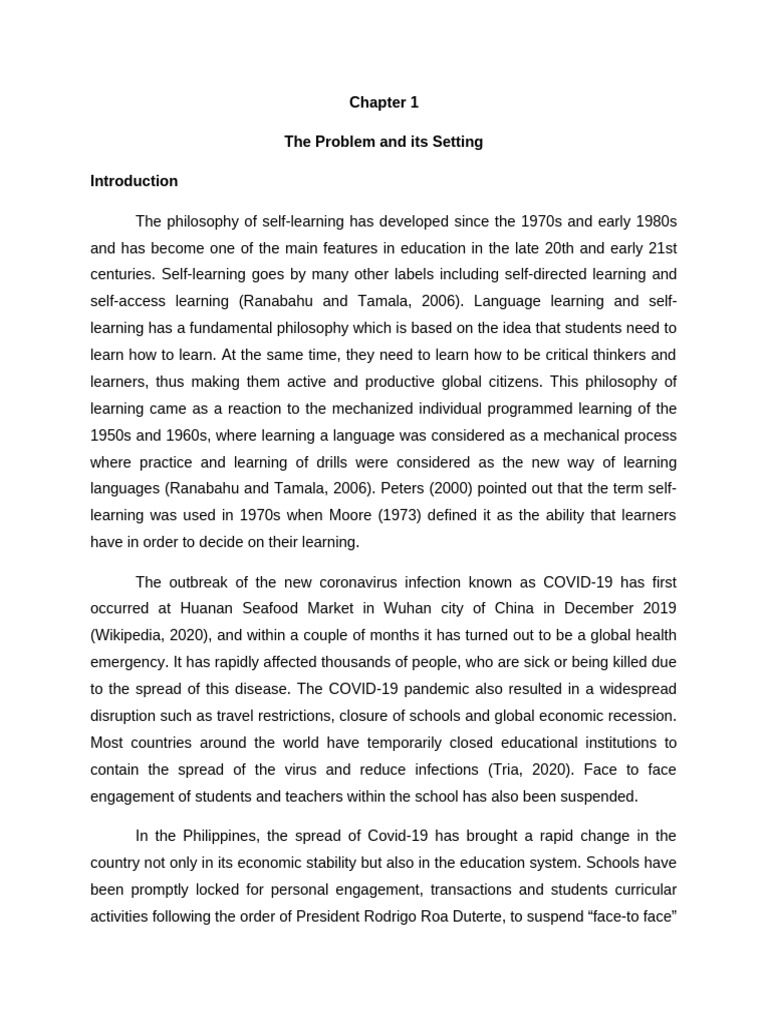 Chapter 1

The Problem and its Setting

Introduction

The philosophy of self-learning has developed since the 1970s and early 1980s and has become one of the main features in education in the late 20th and early 21st centuries. Self-learning goes by many other labels including self-directed learning and self-access learning (Ranabahu and Tamala, 2006). Language learning and self-learning has a fundamental philosophy which is based on the idea that students need to learn how to learn. At the same time, they need to learn how to be critical thinkers and learners, thus making them active and productive global citizens. This philosophy of learning came as a reaction to the mechanized individual programmed learning of the 1950s and 1960s, where learning a language was considered as a mechanical process where practice and learning of drills were considered as the new way of learning languages (Ranabahu and Tamala, 2006). Peters (2000) pointed out that the term self-learning was used in 1970s when Moore (1973) defined it as the ability that learners have in order to decide on their learning.

The outbreak of the new coronavirus infection known as COVID-19 has first occurred at Huanan Seafood Market in Wuhan city of China in December 2019 (Wikipedia, 2020), and within a couple of months it has turned out to be a global health emergency. It has rapidly affected thousands of people, who are sick or being killed due to the spread of this disease. The COVID-19 pandemic also resulted in a widespread disruption such as travel restrictions, closure of schools and global economic recession. Most countries around the world have temporarily closed educational institutions to contain the spread of the virus and reduce infections (Tria, 2020). Face to face engagement of students and teachers within the school has also been suspended.

In the Philippines, the spread of Covid-19 has brought a rapid change in the country not only in its economic stability but also in the education system. Schools have been promptly locked for personal engagement, transactions and students curricular activities following the order of President Rodrigo Roa Duterte, to suspend “face-to face”